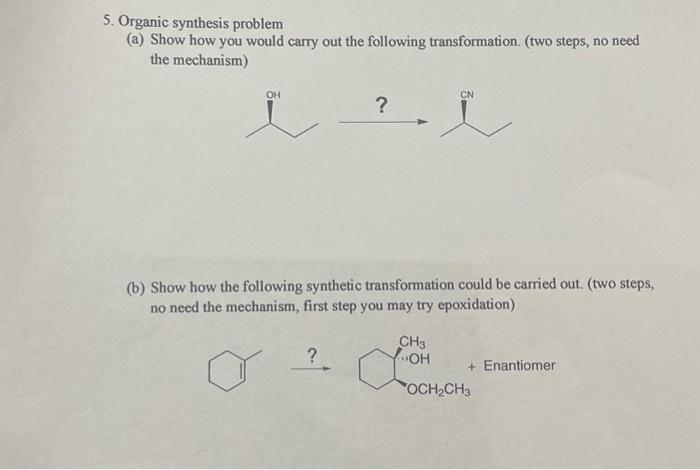 5. Organic synthesis problem

(a) Show how you would carry out the following transformation. (two steps, no need the mechanism)

OH

?

CN

(b) Show how the following synthetic transformation could be carried out. (two steps, no need the mechanism, first step you may try epoxidation)

?

$CH_3$

OH

$OCH_2CH_3$

+ Enantiomer